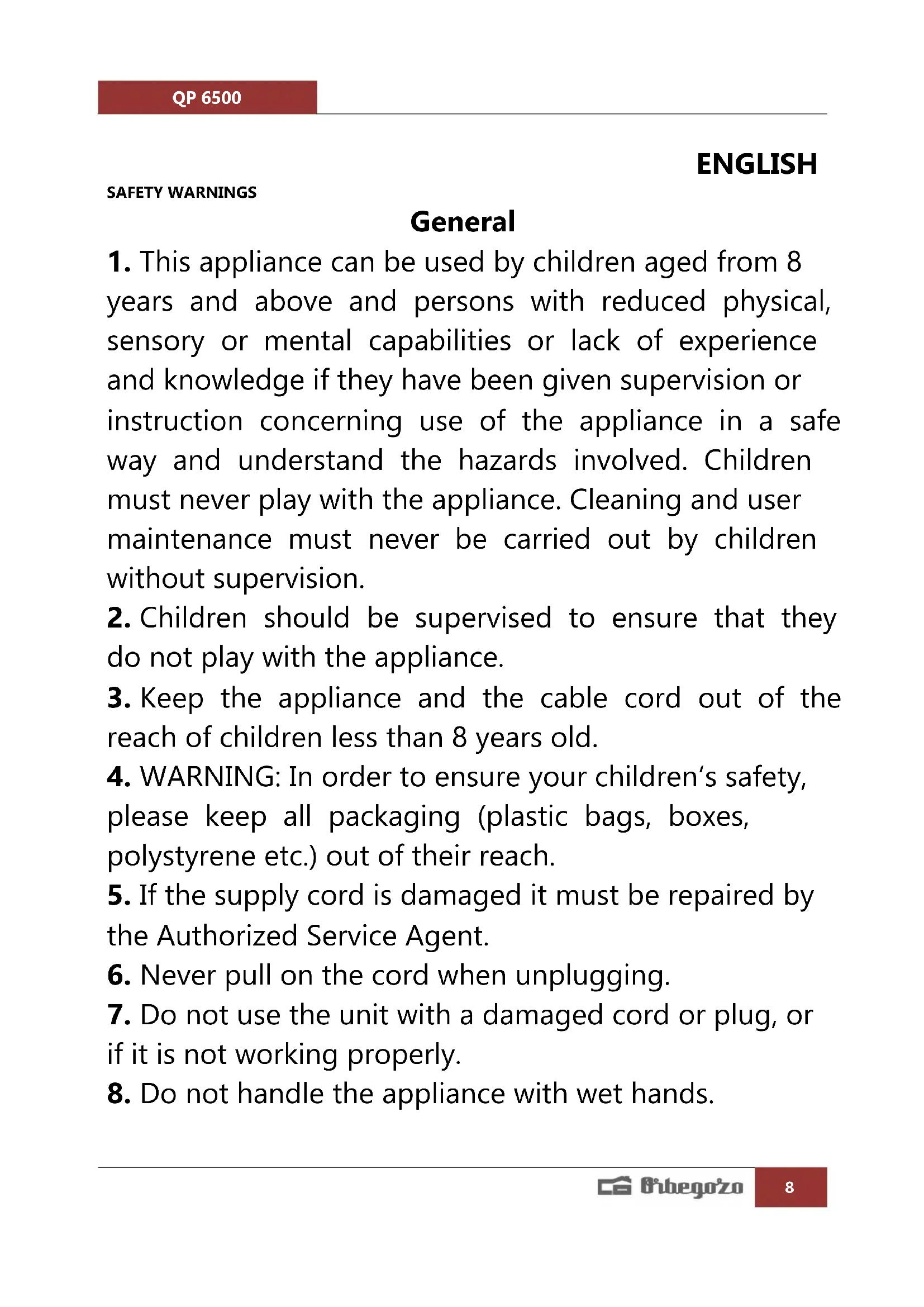 QP 6500

ENGLISH

SAFETY WARNINGS

General

1. This appliance can be used by children aged from 8 years and above and persons with reduced physical, sensory or mental capabilities or lack of experience and knowledge if they have been given supervision or instruction concerning use of the appliance in a safe way and understand the hazards involved. Children must never play with the appliance. Cleaning and user maintenance must never be carried out by children without supervision.

2. Children should be supervised to ensure that they do not play with the appliance.

3. Keep the appliance and the cable cord out of the reach of children less than 8 years old.

4. WARNING: In order to ensure your children's safety, please keep all packaging (plastic bags, boxes, polystyrene etc.) out of their reach.

5. If the supply cord is damaged it must be repaired by the Authorized Service Agent.

6. Never pull on the cord when unplugging.

7. Do not use the unit with a damaged cord or plug, or if it is not working properly.

8. Do not handle the appliance with wet hands.

Orbegozo 8